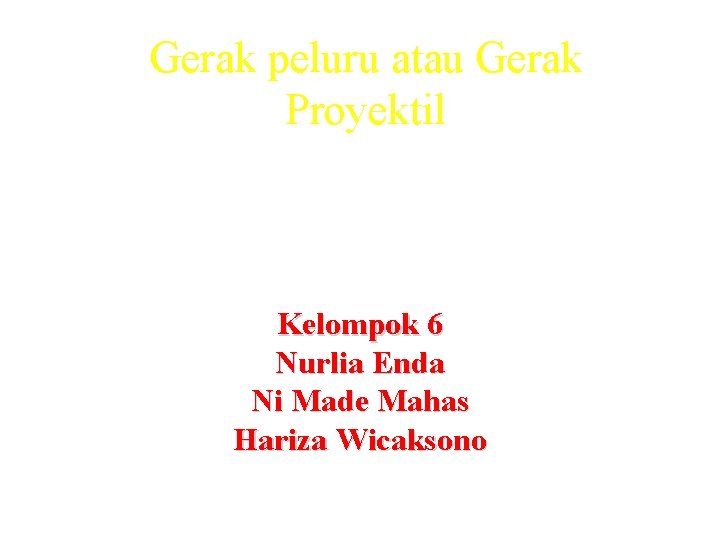 Gerak peluru atau Gerak Proyektil

Kelompok 6
Nurlia Enda
Ni Made Mahas
Hariza Wicaksono